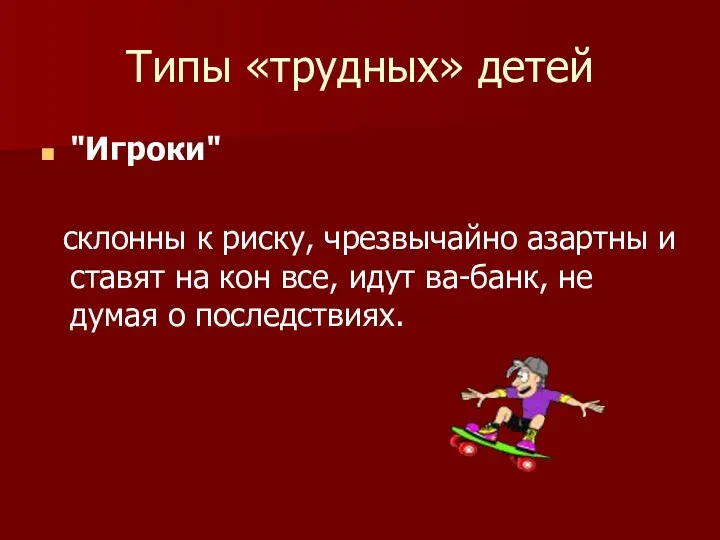 Типы «трудных» детей

"Игроки"

склонны к риску, чрезвычайно азартны и ставят на кон все, идут ва-банк, не думая о последствиях.